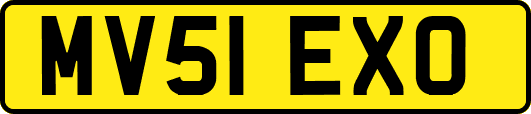 MV51 EXO